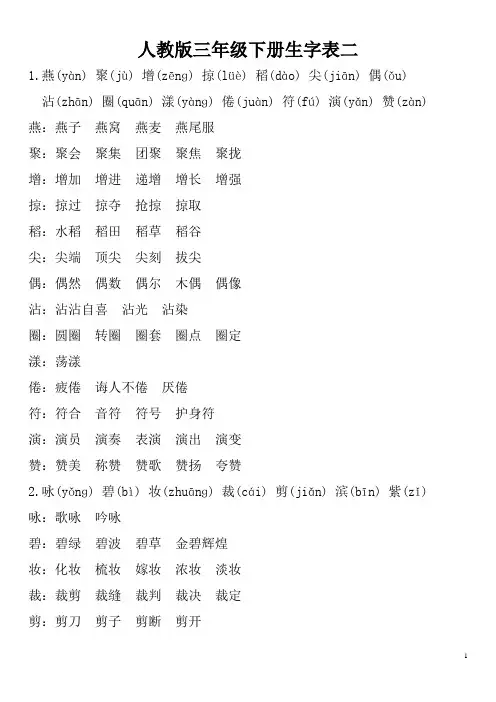 人教版三年级下册生字表二

1.燕(yàn) 聚(jù) 增(zēng) 掠(lüè) 稻(dào) 尖(jiān) 偶(ǒu) 沾(zhān) 圈(quān) 漾(yàng) 倦(juàn) 符(fú) 演(yǎn) 赞(zàn)

燕：燕子　燕窝　燕麦　燕尾服
聚：聚会　聚集　团聚　聚焦　聚拢
增：增加　增进　递增　增长　增强
掠：掠过　掠夺　抢掠　掠取
稻：水稻　稻田　稻草　稻谷
尖：尖端　顶尖　尖刻　拔尖
偶：偶然　偶数　偶尔　木偶　偶像
沾：沾沾自喜　沾光　沾染
圈：圆圈　转圈　圈套　圈点　圈定
漾：荡漾
倦：疲倦　诲人不倦　厌倦
符：符合　音符　符号　护身符
演：演员　演奏　表演　演出　演变
赞：赞美　称赞　赞歌　赞扬　夸赞

2.咏(yǒng) 碧(bì) 妆(zhuāng) 裁(cái) 剪(jiǎn) 滨(bīn) 紫(zǐ)

咏：歌咏　吟咏
碧：碧绿　碧波　碧草　金碧辉煌
妆：化妆　梳妆　嫁妆　浓妆　淡妆
裁：裁剪　裁缝　裁判　裁决　裁定
剪：剪刀　剪子　剪断　剪开

1